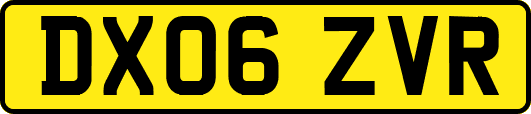 DX06 ZVR